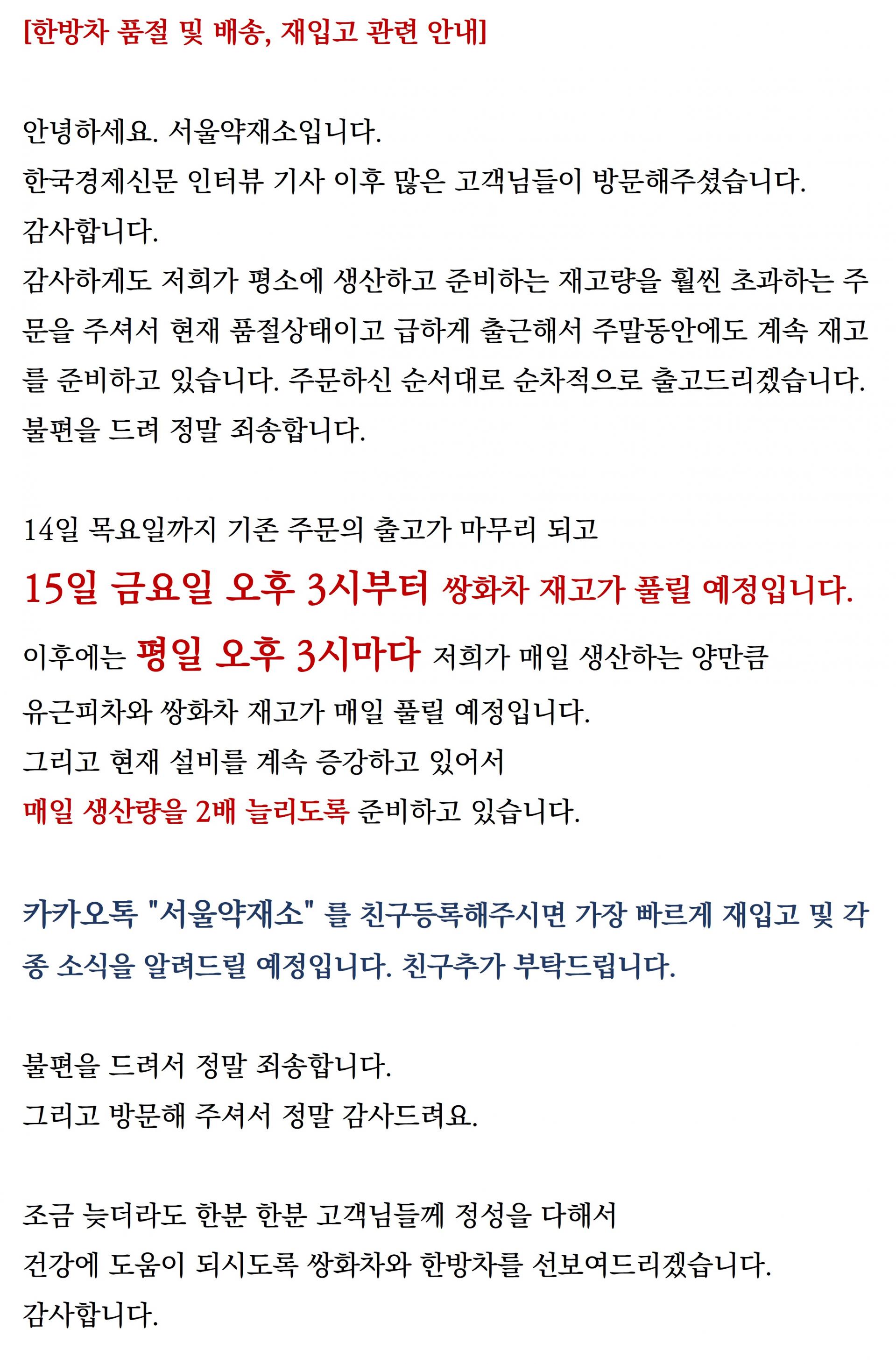 [한방차 품절 및 배송, 재입고 관련 안내]

안녕하세요. 서울약재소입니다.
한국경제신문 인터뷰 기사 이후 많은 고객님들이 방문해주셨습니다.
감사합니다.
감사하게도 저희가 평소에 생산하고 준비하는 재고량을 훨씬 초과하는 주문을 주셔서 현재 품절상태이고 급하게 출근해서 주말동안에도 계속 재고를 준비하고 있습니다. 주문하신 순서대로 순차적으로 출고드리겠습니다.
불편을 드려 정말 죄송합니다.

14일 목요일까지 기존 주문의 출고가 마무리 되고
15일 금요일 오후 3시부터 쌍화차 재고가 풀릴 예정입니다.
이후에는 평일 오후 3시마다 저희가 매일 생산하는 양만큼
유근피차와 쌍화차 재고가 매일 풀릴 예정입니다.
그리고 현재 설비를 계속 증강하고 있어서
매일 생산량을 2배 늘리도록 준비하고 있습니다.

카카오톡 "서울약재소" 를 친구등록해주시면 가장 빠르게 재입고 및 각종 소식을 알려드릴 예정입니다. 친구추가 부탁드립니다.

불편을 드려서 정말 죄송합니다.
그리고 방문해 주셔서 정말 감사드려요.

조금 늦더라도 한분 한분 고객님들께 정성을 다해서
건강에 도움이 되시도록 쌍화차와 한방차를 선보여드리겠습니다.
감사합니다.